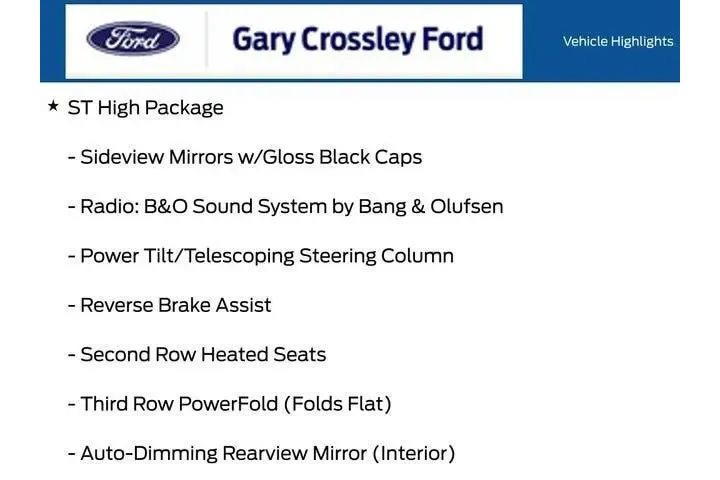 Ford

Gary Crossley Ford

Vehicle Highlights

★ ST High Package

- Sideview Mirrors w/Gloss Black Caps

- Radio: B&O Sound System by Bang & Olufsen

- Power Tilt/Telescoping Steering Column

- Reverse Brake Assist

- Second Row Heated Seats

- Third Row PowerFold (Folds Flat)

- Auto-Dimming Rearview Mirror (Interior)